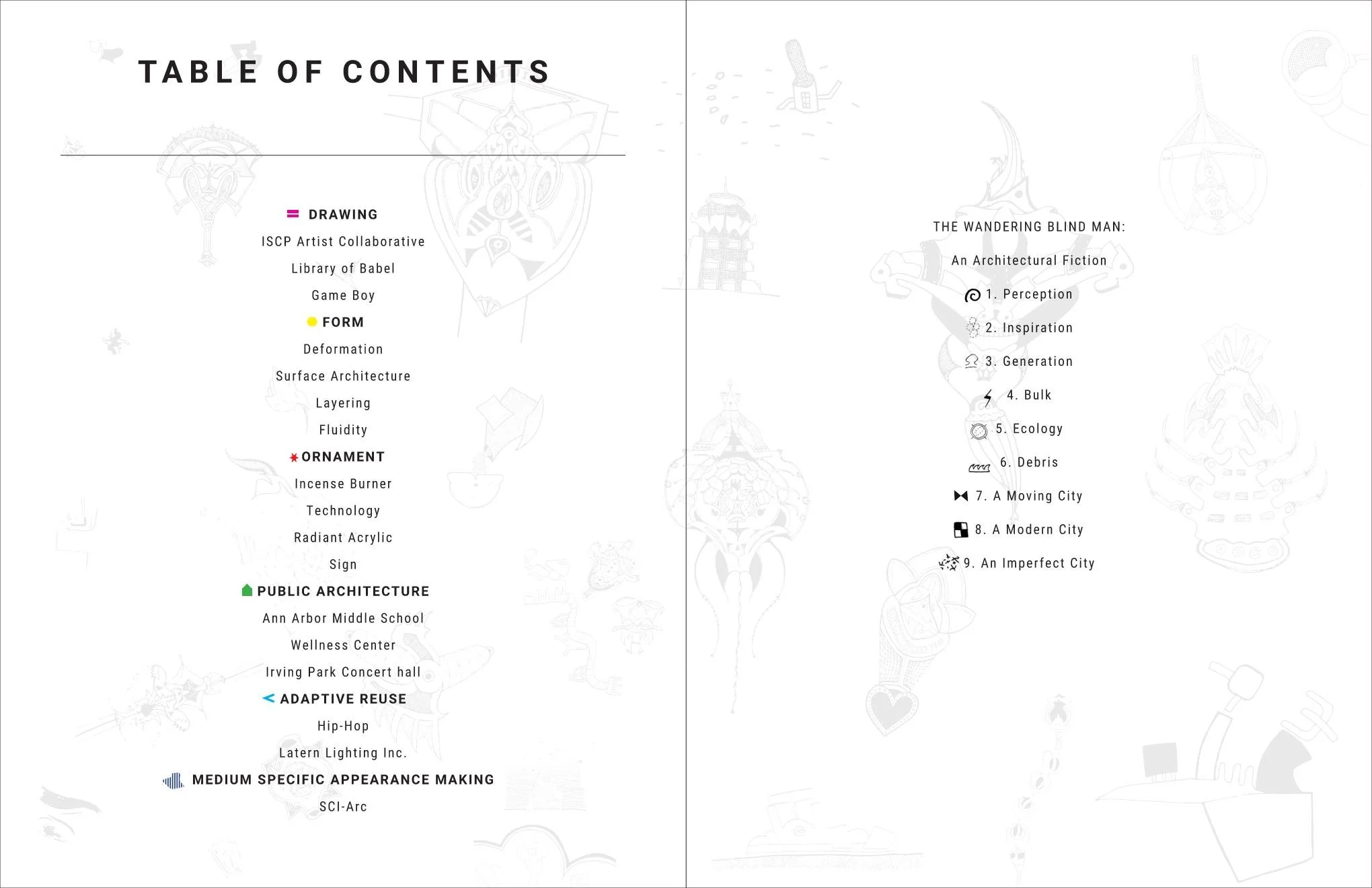 TABLE OF CONTENTS

DRAWING
ISCP Artist Collaborative
Library of Babel
Game Boy
FORM
Deformation
Surface Architecture
Layering
Fluidity
ORNAMENT
Incense Burner
Technology
Radiant Acrylic
Sign
PUBLIC ARCHITECTURE
Ann Arbor Middle School
Wellness Center
Irving Park Concert hall
ADAPTIVE REUSE
Hip-Hop
Latern Lighting Inc.
MEDIUM SPECIFIC APPEARANCE MAKING
SCI-Arc

THE WANDERING BLIND MAN:
An Architectural Fiction
1. Perception
2. Inspiration
3. Generation
4. Bulk
5. Ecology
6. Debris
7. A Moving City
8. A Modern City
9. An Imperfect City